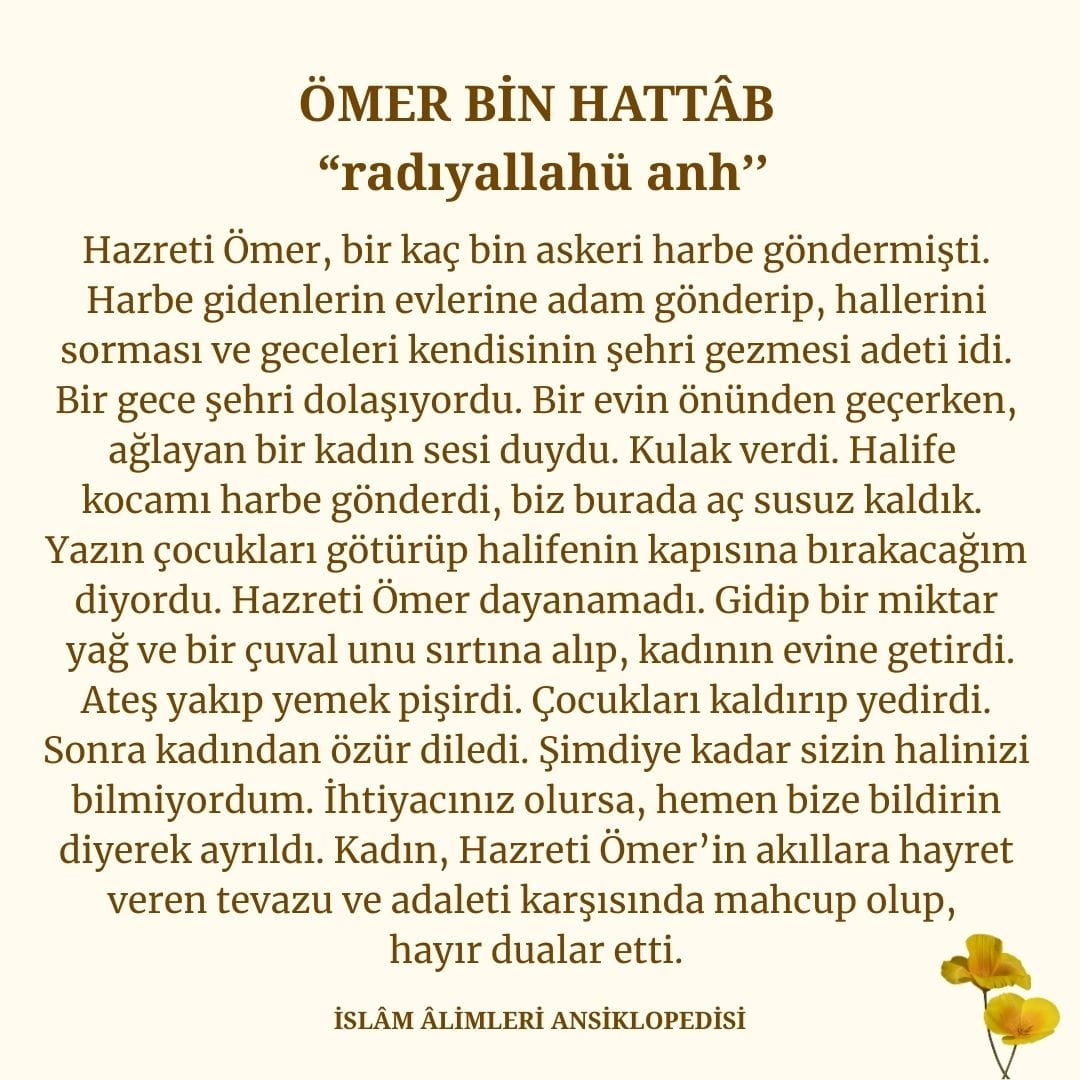 ÖMER BİN HATTÂB
“radıyallahü anh’’

Hazreti Ömer, bir kaç bin askeri harbe göndermişti. Harbe gidenlerin evlerine adam gönderip, hallerini sorması ve geceleri kendisinin şehri gezmesi adeti idi. Bir gece şehri dolaşıyordu. Bir evin önünden geçerken, ağlayan bir kadın sesi duydu. Kulak verdi. Halife kocamı harbe gönderdi, biz burada aç susuz kaldık. Yazın çocukları götürüp halifenin kapısına bırakacağım diyordu. Hazreti Ömer dayanamadı. Gidip bir miktar yağ ve bir çuval unu sırtına alıp, kadının evine getirdi. Ateş yakıp yemek pişirdi. Çocukları kaldırıp yedirdi. Sonra kadından özür diledi. Şimdiye kadar sizin halinizi bilmiyordum. İhtiyacınız olursa, hemen bize bildirin diyerek ayrıldı. Kadın, Hazreti Ömer’in akıllara hayret veren tevazu ve adaleti karşısında mahcup olup, hayır dualar etti.

İSLÂM ÂLİMLERİ ANSİKLOPEDİSİ